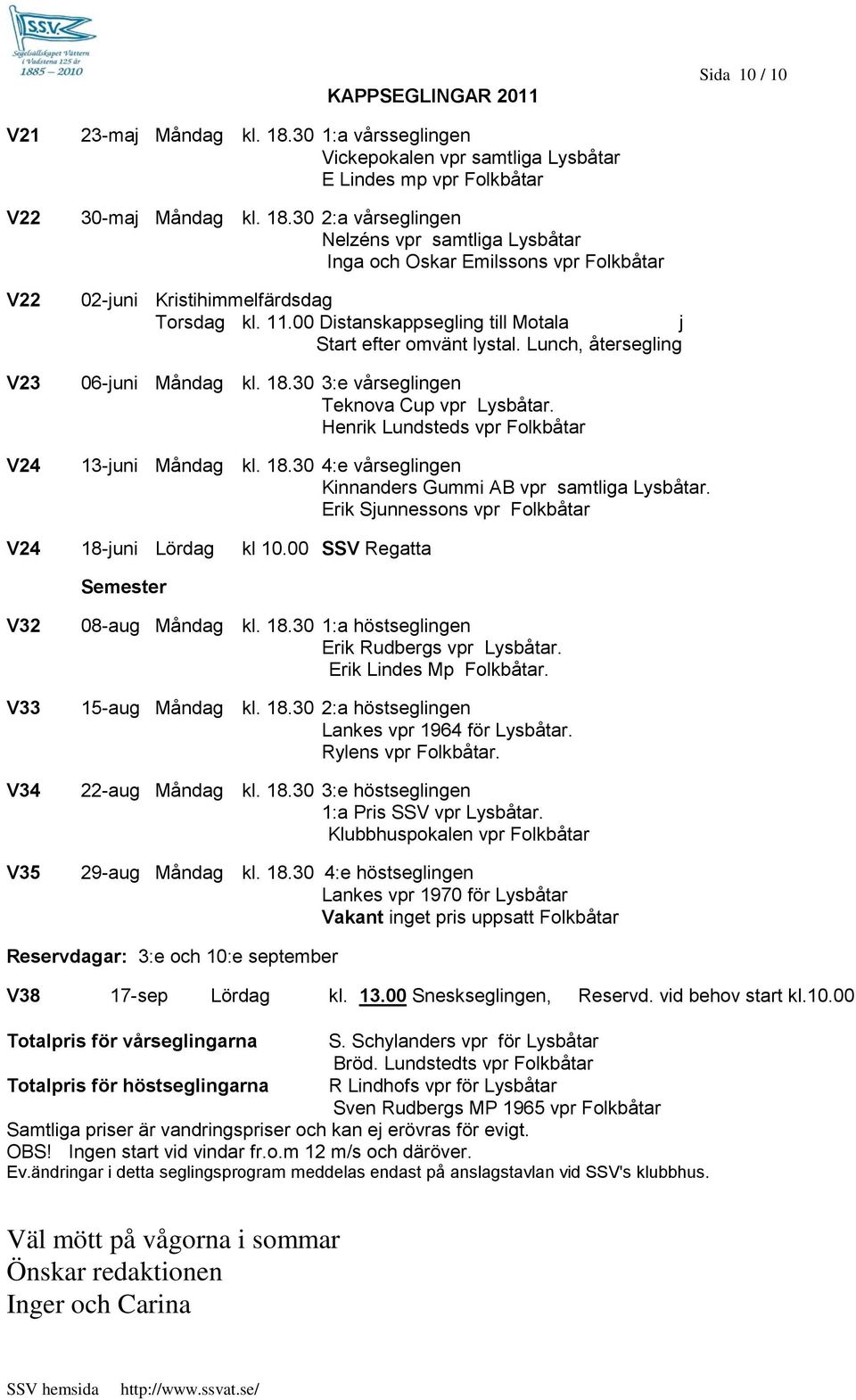 S.S.V. Segelsällskapet Vättern i Vadstena 125 år 1885 – 2010

Sida 10 / 10

KAPPSEGLINGAR 2011

V21 23-maj Måndag kl. 18.30 1:a vårsseglingen
Vickepokalen vpr samtliga Lysbåtar
E Lindes mp vpr Folkbåtar

V22 30-maj Måndag kl. 18.30 2:a vårseglingen
Nelzéns vpr samtliga Lysbåtar
Inga och Oskar Emilssons vpr Folkbåtar

V22 02-juni Kristihimmelfärdsdag
Torsdag kl. 11.00 Distanskappsegling till Motala j
Start efter omvänt lystal. Lunch, återsegling

V23 06-juni Måndag kl. 18.30 3:e vårseglingen
Teknova Cup vpr Lysbåtar.
Henrik Lundsteds vpr Folkbåtar

V24 13-juni Måndag kl. 18.30 4:e vårseglingen
Kinnanders Gummi AB vpr samtliga Lysbåtar.
Erik Sjunnessons vpr Folkbåtar

V24 18-juni Lördag kl 10.00 SSV Regatta

Semester

V32 08-aug Måndag kl. 18.30 1:a höstseglingen
Erik Rudbergs vpr Lysbåtar.
Erik Lindes Mp Folkbåtar.

V33 15-aug Måndag kl. 18.30 2:a höstseglingen
Lankes vpr 1964 för Lysbåtar.
Rylens vpr Folkbåtar.

V34 22-aug Måndag kl. 18.30 3:e höstseglingen
1:a Pris SSV vpr Lysbåtar.
Klubbhuspokalen vpr Folkbåtar

V35 29-aug Måndag kl. 18.30 4:e höstseglingen
Lankes vpr 1970 för Lysbåtar
Vakant inget pris uppsatt Folkbåtar

Reservdagar: 3:e och 10:e september

V38 17-sep Lördag kl. 13.00 Sneskseglingen, Reservd. vid behov start kl.10.00

Totalpris för vårseglingarna S. Schylanders vpr för Lysbåtar
Bröd. Lundstedts vpr Folkbåtar
Totalpris för höstseglingarna R Lindhofs vpr för Lysbåtar
Sven Rudbergs MP 1965 vpr Folkbåtar
Samtliga priser är vandringspriser och kan ej erövras för evigt.
OBS! Ingen start vid vindar fr.o.m 12 m/s och däröver.
Ev.ändringar i detta seglingsprogram meddelas endast på anslagstavlan vid SSV's klubbhus.

Väl mött på vågorna i sommar
Önskar redaktionen
Inger och Carina

SSV hemsida http://www.ssvat.se/